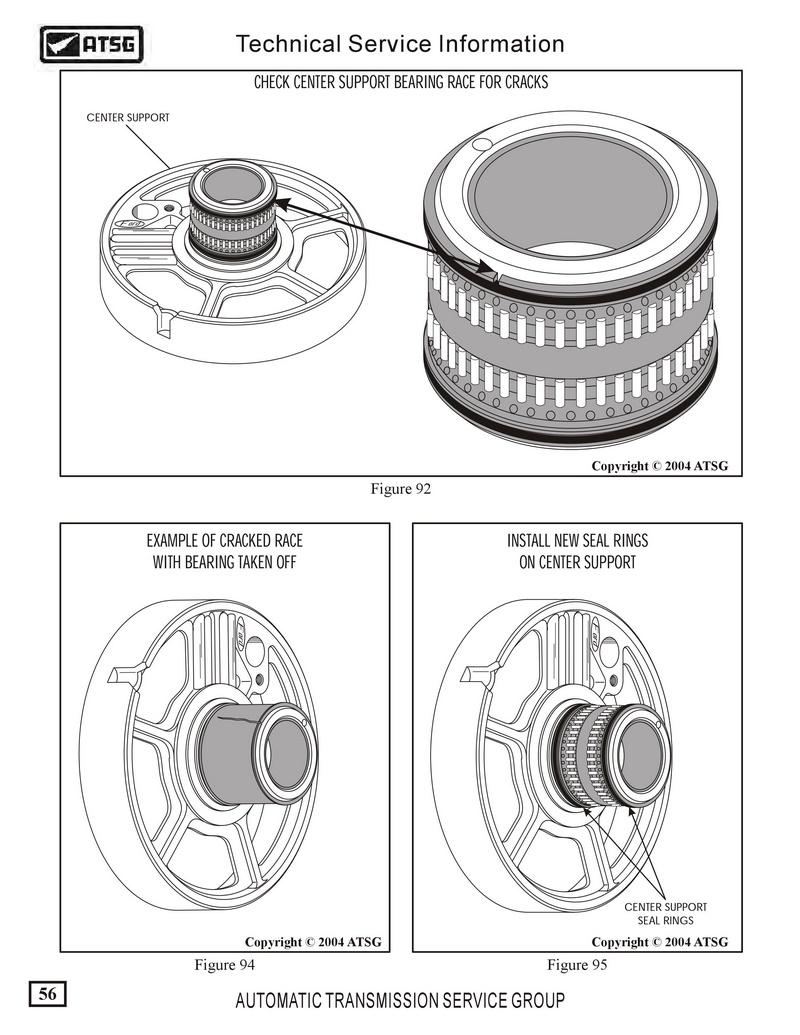 ATSG

Technical Service Information

CHECK CENTER SUPPORT BEARING RACE FOR CRACKS

CENTER SUPPORT

Copyright © 2004 ATSG

Figure 92

EXAMPLE OF CRACKED RACE WITH BEARING TAKEN OFF

Copyright © 2004 ATSG

Figure 94

INSTALL NEW SEAL RINGS ON CENTER SUPPORT

CENTER SUPPORT SEAL RINGS

Copyright © 2004 ATSG

Figure 95

56

AUTOMATIC TRANSMISSION SERVICE GROUP